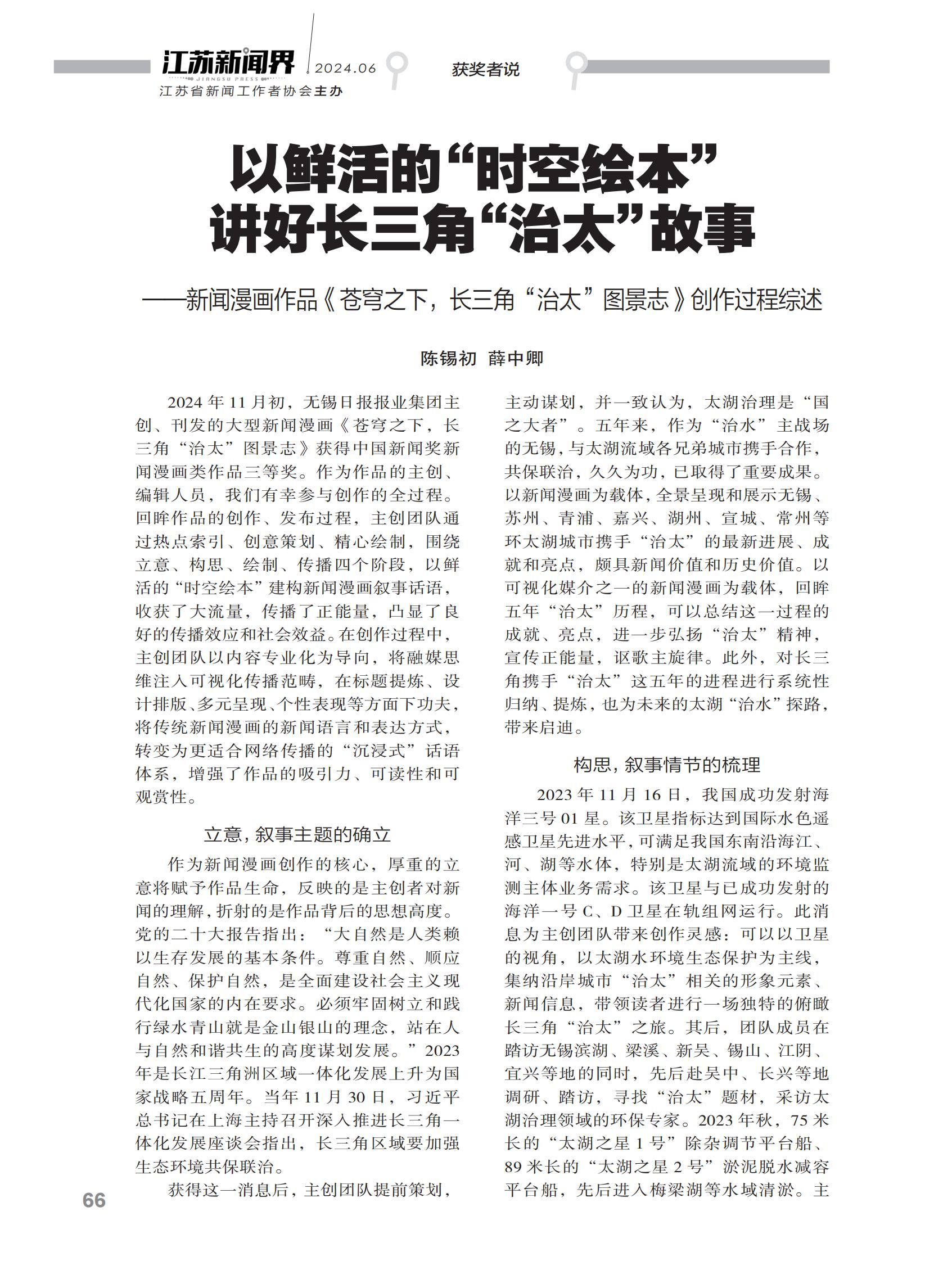 江苏新闻界 JIANGSU PRESS 2024.06
江苏省新闻工作者协会主办

获奖者说

以鲜活的“时空绘本”讲好长三角“治太”故事
——新闻漫画作品《苍穹之下，长三角“治太”图景志》创作过程综述

陈锡初 薛中卿

2024年11月初，无锡日报报业集团主创、刊发的大型新闻漫画《苍穹之下，长三角“治太”图景志》获得中国新闻奖新闻漫画类作品三等奖。作为作品的主创、编辑人员，我们有幸参与创作的全过程。回眸作品的创作、发布过程，主创团队通过热点索引、创意策划、精心绘制，围绕立意、构思、绘制、传播四个阶段，以鲜活的“时空绘本”建构新闻漫画叙事话语，收获了大流量，传播了正能量，凸显了良好的传播效应和社会效益。在创作过程中，主创团队以内容专业化为导向，将融媒思维注入可视化传播范畴，在标题提炼、设计排版、多元呈现、个性表现等方面下功夫，将传统新闻漫画的新闻语言和表达方式，转变为更适合网络传播的“沉浸式”话语体系，增强了作品的吸引力、可读性和可观赏性。

立意，叙事主题的确立

作为新闻漫画创作的核心，厚重的立意将赋予作品生命，反映的是主创者对新闻的理解，折射的是作品背后的思想高度。党的二十大报告指出：“大自然是人类赖以生存发展的基本条件。尊重自然、顺应自然、保护自然，是全面建设社会主义现代化国家的内在要求。必须牢固树立和践行绿水青山就是金山银山的理念，站在人与自然和谐共生的高度谋划发展。”2023年是长江三角洲区域一体化发展上升为国家战略五周年。当年11月30日，习近平总书记在上海主持召开深入推进长三角一体化发展座谈会指出，长三角区域要加强生态环境共保联治。

获得这一消息后，主创团队提前策划，主动谋划，并一致认为，太湖治理是“国之大者”。五年来，作为“治水”主战场的无锡，与太湖流域各兄弟城市携手合作，共保联治，久久为功，已取得了重要成果。以新闻漫画为载体，全景呈现和展示无锡、苏州、青浦、嘉兴、湖州、宣城、常州等环太湖城市携手“治太”的最新进展、成就和亮点，颇具新闻价值和历史价值。以可视化媒介之一的新闻漫画为载体，回眸五年“治太”历程，可以总结这一过程的成就、亮点，进一步弘扬“治太”精神，宣传正能量，讴歌主旋律。此外，对长三角携手“治太”这五年的进程进行系统性归纳、提炼，也为未来的太湖“治水”探路，带来启迪。

构思，叙事情节的梳理

2023年11月16日，我国成功发射海洋三号01星。该卫星指标达到国际水色遥感卫星先进水平，可满足我国东南沿海江、河、湖等水体，特别是太湖流域的环境监测主体业务需求。该卫星与已成功发射的海洋一号C、D卫星在轨组网运行。此消息为主创团队带来创作灵感：可以以卫星的视角，以太湖水环境生态保护为主线，集纳沿岸城市“治太”相关的形象元素、新闻信息，带领读者进行一场独特的俯瞰长三角“治太”之旅。其后，团队成员在踏访无锡滨湖、梁溪、新吴、锡山、江阴、宜兴等地的同时，先后赴吴中、长兴等地调研、踏访，寻找“治太”题材，采访太湖治理领域的环保专家。2023年秋，75米长的“太湖之星1号”除杂调节平台船、89米长的“太湖之星2号”淤泥脱水减容平台船，先后进入梅梁湖等水域清淤。主

66